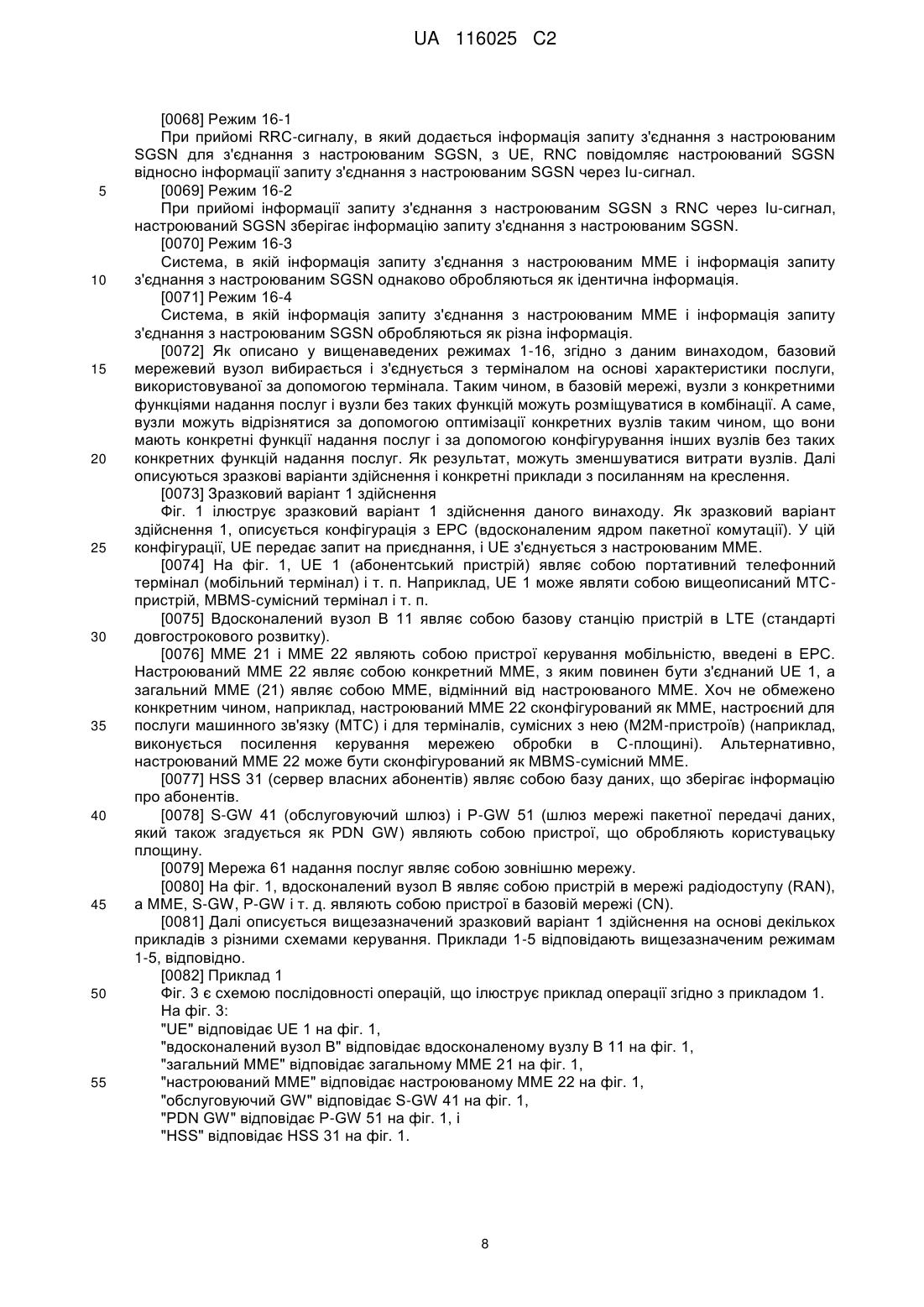 UA 116025 C2

[0068] Режим 16-1
При прийомі RRC-сигналу, в який додається інформація запиту з'єднання з настроюваним SGSN для з'єднання з настроюваним SGSN, з UE, RNC повідомляє настроюваний SGSN відносно інформації запиту з'єднання з настроюваним SGSN через Iu-сигнал.
5 [0069] Режим 16-2
При прийомі інформації запиту з'єднання з настроюваним SGSN з RNC через Iu-сигнал, настроюваний SGSN зберігає інформацію запиту з'єднання з настроюваним SGSN.
[0070] Режим 16-3
Система, в якій інформація запиту з'єднання з настроюваним MME і інформація запиту
10 з'єднання з настроюваним SGSN однаково обробляються як ідентична інформація.
[0071] Режим 16-4
Система, в якій інформація запиту з'єднання з настроюваним MME і інформація запиту з'єднання з настроюваним SGSN обробляються як різна інформація.
[0072] Як описано у вищенаведених режимах 1-16, згідно з даним винаходом, базовий
15 мережевий вузол вибирається і з'єднується з терміналом на основі характеристики послуги, використовуваної за допомогою термінала. Таким чином, в базовій мережі, вузли з конкретними функціями надання послуг і вузли без таких функцій можуть розміщуватися в комбінації. А саме, вузли можуть відрізнятися за допомогою оптимізації конкретних вузлів таким чином, що вони мають конкретні функції надання послуг і за допомогою конфігурування інших вузлів без таких
20 конкретних функцій надання послуг. Як результат, можуть зменшуватися витрати вузлів. Далі описуються зразкові варіанти здійснення і конкретні приклади з посиланням на креслення.
[0073] Зразковий варіант 1 здійснення
Фіг. 1 ілюструє зразковий варіант 1 здійснення даного винаходу. Як зразковий варіант здійснення 1, описується конфігурація з EPC (вдосконаленим ядром пакетної комутації). У цій
25 конфігурації, UE передає запит на приєднання, і UE з'єднується з настроюваним MME.
[0074] На фіг. 1, UE 1 (абонентський пристрій) являє собою портативний телефонний термінал (мобільний термінал) і т. п. Наприклад, UE 1 може являти собою вищеописаний MTC-пристрій, MBMS-сумісний термінал і т. п.
[0075] Вдосконалений вузол B 11 являє собою базову станцію пристрій в LTE (стандарті
30 довгострокового розвитку).
[0076] MME 21 і MME 22 являють собою пристрої керування мобільністю, введені в EPC. Настроюваний MME 22 являє собою конкретний MME, з яким повинен бути з'єднаний UE 1, а загальний MME (21) являє собою MME, відмінний від настроюваного MME. Хоч не обмежено конкретним чином, наприклад, настроюваний MME 22 сконфігурований як MME, настроєний для
35 послуги машинного зв'язку (MTC) і для терміналів, сумісних з нею (M2M-пристроїв) (наприклад, виконується посилення керування мережею обробки в C-площині). Альтернативно, настроюваний MME 22 може бути сконфігурований як MBMS-сумісний MME.
[0077] HSS 31 (сервер власних абонентів) являє собою базу даних, що зберігає інформацію про абонентів.
40 [0078] S-GW 41 (обслуговуючий шлюз) і P-GW 51 (шлюз мережі пакетної передачі даних, який також згадується як PDN GW) являють собою пристрої, що обробляють користувацьку площину.
[0079] Мережа 61 надання послуг являє собою зовнішню мережу.
[0080] На фіг. 1, вдосконалений вузол B являє собою пристрій в мережі радіодоступу (RAN),
45 а MME, S-GW, P-GW і т. д. являють собою пристрої в базовій мережі (CN).
[0081] Далі описується вищезазначений зразковий варіант 1 здійснення на основі декількох прикладів з різними схемами керування. Приклади 1-5 відповідають вищезазначеним режимам 1-5, відповідно.
[0082] Приклад 1
50 Фіг. 3 є схемою послідовності операцій, що ілюструє приклад операції згідно з прикладом 1.
На фіг. 3:
"UE" відповідає UE 1 на фіг. 1,
"вдосконалений вузол B" відповідає вдосконаленому вузлу B 11 на фіг. 1,
"загальний MME" відповідає загальному MME 21 на фіг. 1,
55 "настроюваний MME" відповідає настроюваному MME 22 на фіг. 1,
"обслуговуючий GW" відповідає S-GW 41 на фіг. 1,
"PDN GW" відповідає P-GW 51 на фіг. 1, і
"HSS" відповідає HSS 31 на фіг. 1.

8